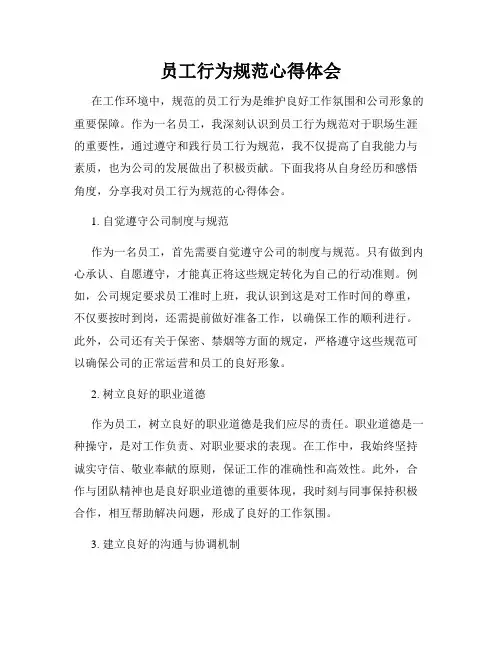 员工行为规范心得体会

在工作环境中，规范的员工行为是维护良好工作氛围和公司形象的重要保障。作为一名员工，我深刻认识到员工行为规范对于职场生涯的重要性，通过遵守和践行员工行为规范，我不仅提高了自我能力与素质，也为公司的发展做出了积极贡献。下面我将从自身经历和感悟角度，分享我对员工行为规范的心得体会。

1. 自觉遵守公司制度与规范

作为一名员工，首先需要自觉遵守公司的制度与规范。只有做到内心承认、自愿遵守，才能真正将这些规定转化为自己的行动准则。例如，公司规定要求员工准时上班，我认识到这是对工作时间的尊重，不仅要按时到岗，还需提前做好准备工作，以确保工作的顺利进行。此外，公司还有关于保密、禁烟等方面的规定，严格遵守这些规范可以确保公司的正常运营和员工的良好形象。

2. 树立良好的职业道德

作为员工，树立良好的职业道德是我们应尽的责任。职业道德是一种操守，是对工作负责、对职业要求的表现。在工作中，我始终坚持诚实守信、敬业奉献的原则，保证工作的准确性和高效性。此外，合作与团队精神也是良好职业道德的重要体现，我时刻与同事保持积极合作，相互帮助解决问题，形成了良好的工作氛围。

3. 建立良好的沟通与协调机制